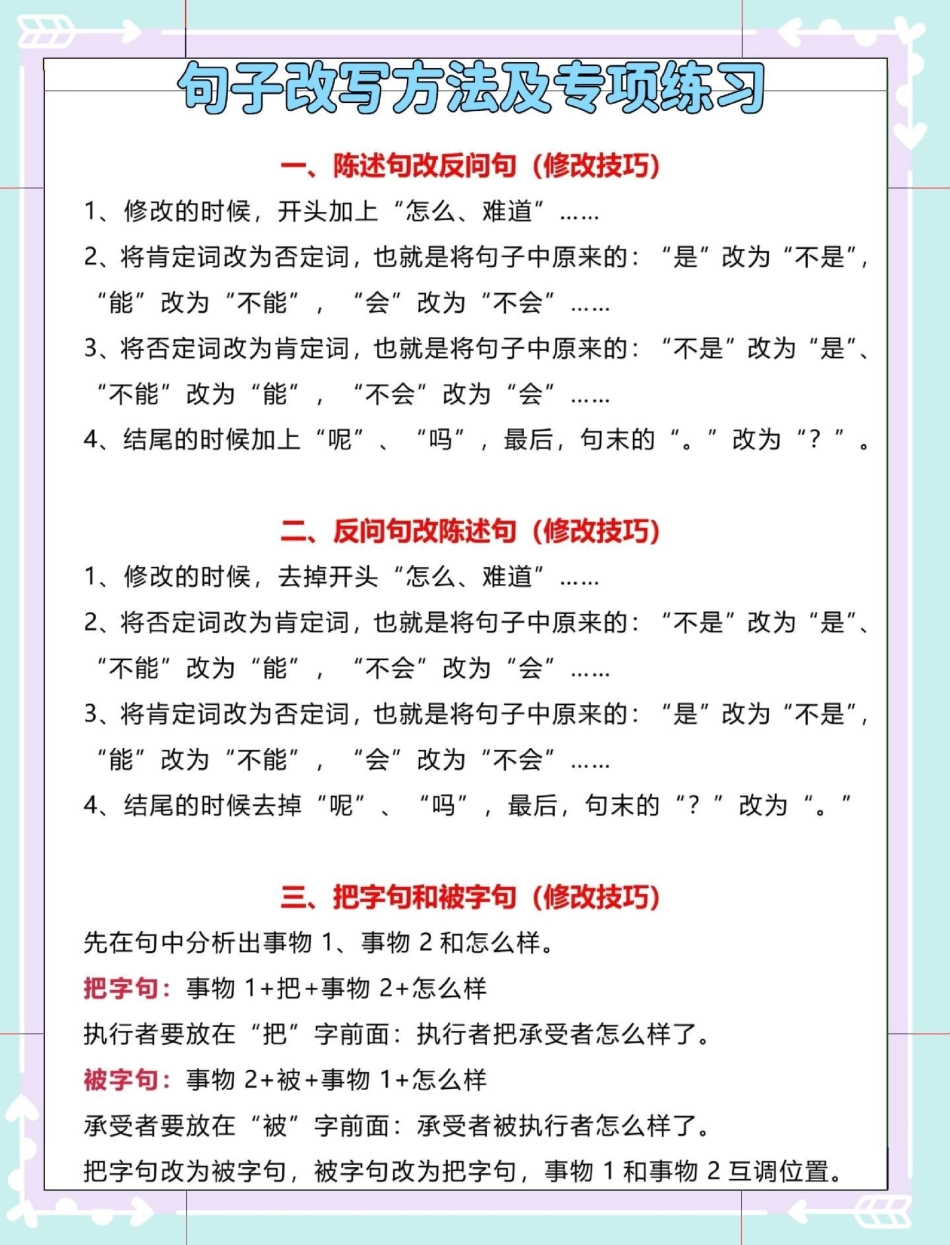 句子改写方法及专项练习

一、陈述句改反问句（修改技巧）

1、修改的时候，开头加上“怎么、难道”……

2、将肯定词改为否定词，也就是将句子中原来的：“是”改为“不是”，“能”改为“不能”，“会”改为“不会”……

3、将否定词改为肯定词，也就是将句子中原来的：“不是”改为“是”、“不能”改为“能”，“不会”改为“会”……

4、结尾的时候加上“呢”、“吗”，最后，句末的“。”改为“？”。

二、反问句改陈述句（修改技巧）

1、修改的时候，去掉开头“怎么、难道”……

2、将否定词改为肯定词，也就是将句子中原来的：“不是”改为“是”、“不能”改为“能”，“不会”改为“会”……

3、将肯定词改为否定词，也就是将句子中原来的：“是”改为“不是”，“能”改为“不能”，“会”改为“不会”……

4、结尾的时候去掉“呢”、“吗”，最后，句末的“？”改为“。”

三、把字句和被字句（修改技巧）

先在句中分析出事物 1、事物 2 和怎么样。

把字句：事物 1+把+事物 2+怎么样

执行者要放在“把”字前面：执行者把承受者怎么样了。

被字句：事物 2+被+事物 1+怎么样

承受者要放在“被”字前面：承受者被执行者怎么样了。

把字句改为被字句，被字句改为把字句，事物 1 和事物 2 互调位置。